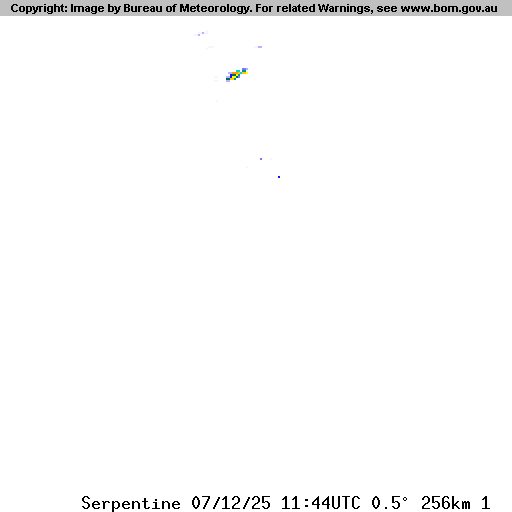 Copyright: Image by Bureau of Meteorology. For related Warnings, see www.bom.gov.au

Serpentine 07/12/25 11:44UTC 0.5° 256km 1